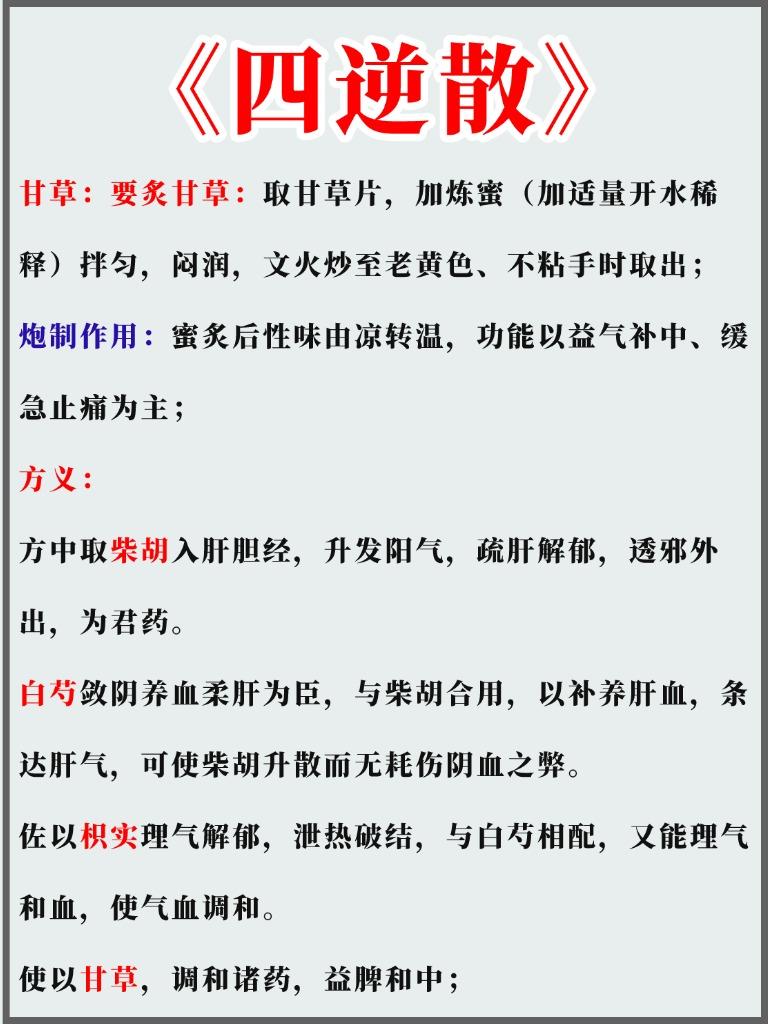 《四逆散》

甘草：要炙甘草：取甘草片，加炼蜜（加适量开水稀释）拌匀，闷润，文火炒至老黄色、不粘手时取出；

炮制作用：蜜炙后性味由凉转温，功能以益气补中、缓急止痛为主；

方义：

方中取柴胡入肝胆经，升发阳气，疏肝解郁，透邪外出，为君药。

白芍敛阴养血柔肝为臣，与柴胡合用，以补养肝血，条达肝气，可使柴胡升散而无耗伤阴血之弊。

佐以枳实理气解郁，泄热破结，与白芍相配，又能理气和血，使气血调和。

使以甘草，调和诸药，益脾和中；